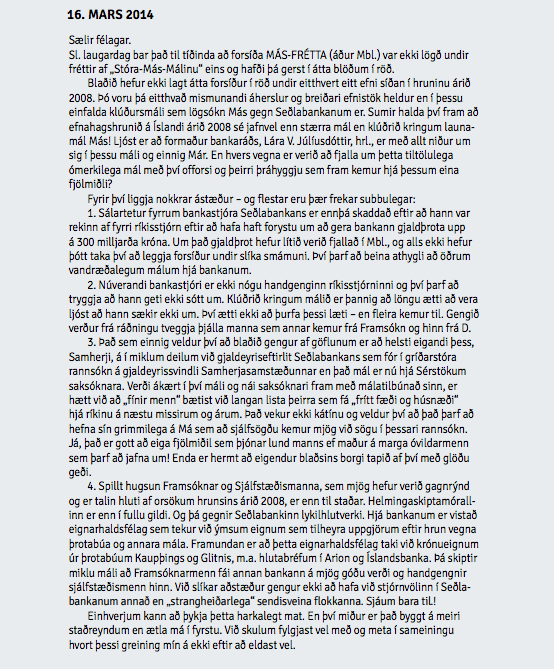 16. MARS 2014

Sælir félagar.
Sl. laugardag bar það til tíðinda að forsíða MÁS-FRÉTTA (áður Mbl.) var ekki lögð undir fréttir af „Stóra-Más-Málinu" eins og hafði þá gerst í átta blöðum í röð.

Blaðið hefur ekki lagt átta forsíður í röð undir eitthvert eitt efni síðan í hruninu árið 2008. Þó voru þá eitthvað mismunandi áherslur og breiðari efnistök heldur en í þessu einfalda klúðursmáli sem lögsókn Más gegn Seðlabankanum er. Sumir halda því fram að efnahagshrunið á Íslandi árið 2008 sé jafnvel enn stærra mál en klúðrið kringum launamál Más! Ljóst er að formaður bankaráðs, Lára V. Júlíusdóttir, hrl., er með allt niður um sig í þessu máli og einnig Már. En hvers vegna er verið að fjalla um þetta tiltölulega ómerkilega mál með því offorsi og þeirri þráhyggju sem fram kemur hjá þessum eina fjölmiðli?

Fyrir því liggja nokkrar ástæður – og flestar eru þær frekar subbulegar:

1. Sálartetur fyrrum bankastjóra Seðlabankans er ennþá skaddað eftir að hann var rekinn af fyrri ríkisstjórn eftir að hafa haft forystu um að gera bankann gjaldþrota upp á 300 milljarða króna. Um það gjaldþrot hefur lítið verið fjallað í Mbl., og alls ekki hefur þótt taka því að leggja forsíður undir slíka smámuni. Því þarf að beina athygli að öðrum vandræðalegum málum hjá bankanum.

2. Núverandi bankastjóri er ekki nógu handgenginn ríkisstjórninni og því þarf að tryggja að hann geti ekki sótt um. Klúðrið kringum málið er þannig að löngu ætti að vera ljóst að hann sækir ekki um. Því ætti ekki að þurfa þessi læti – en fleira kemur til. Gengið verður frá ráðningu tveggja þjálla manna sem annar kemur frá Framsókn og hinn frá D.

3. Það sem einnig veldur því að blaðið gengur af göflunum er að helsti eigandi þess, Samherji, á í miklum deilum við gjaldeyriseftirlit Seðlabankans sem fór í gríðarstóra rannsókn á gjaldeyrissvindli Samherjasamstæðunnar en það mál er nú hjá Sérstökum saksóknara. Verði ákært í því máli og nái saksóknari fram með málatilbúnað sinn, er hætt við að „fínir menn" bætist við langan lista þeirra sem fá „frítt fæði og húsnæði" hjá ríkinu á næstu missirum og árum. Það vekur ekki kátínu og veldur því að það þarf að hefna sín grimmilega á Má sem að sjálfsögðu kemur mjög við sögu í þessari rannsókn. Já, það er gott að eiga fjölmiðil sem þjónar lund manns ef maður á marga óvildarmenn sem þarf að jafna um! Enda er hermt að eigendur blaðsins borgi tapið af því með glöðu geði.

4. Spillt hugsun Framsóknar og Sjálfstæðismanna, sem mjög hefur verið gagnrýnd og er talin hluti af orsökum hrunsins árið 2008, er enn til staðar. Helmingaskiptamórallinn er enn í fullu gildi. Og þá gegnir Seðlabankinn lykilhlutverki. Hjá bankanum er vistað eignarhaldsfélag sem tekur við ýmsum eignum sem tilheyra uppgjörum eftir hrun vegna þrotabúa og annara mála. Framundan er að þetta eignarhaldsfélag taki við krónueignum úr þrotabúum Kaupþings og Glitnis, m.a. hlutabréfum í Arion og Íslandsbanka. Þá skiptir miklu máli að Framsóknarmenn fái annan bankann á mjög góðu verði og handgengnir sjálfstæðismenn hinn. Við slíkar aðstæður gengur ekki að hafa við stjórnvölinn í Seðlabankanum annað en „strangheiðarlega" sendisveina flokkanna. Sjáum bara til!

Einhverjum kann að þykja þetta harkalegt mat. En því miður er það byggt á meiri staðreyndum en ætla má í fyrstu. Við skulum fylgjast vel með og meta í sameiningu hvort þessi greining mín á ekki eftir að eldast vel.